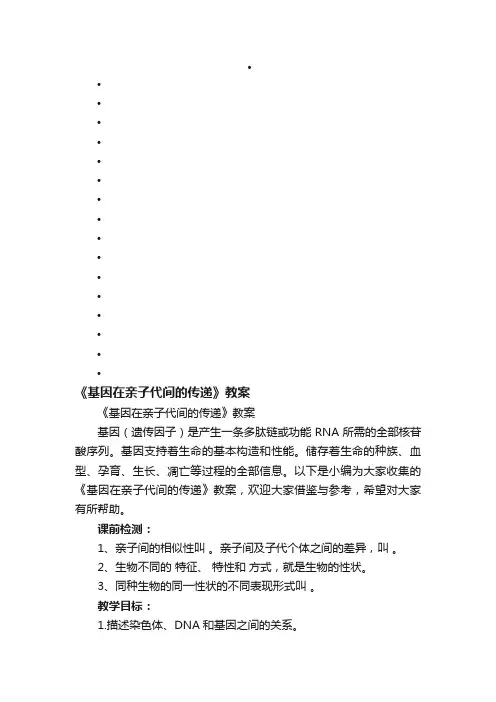 •
•
•
•
•
•
•
•
•
•
•
•
•
•
•
•
•
《基因在亲子代间的传递》教案

《基因在亲子代间的传递》教案

基因（遗传因子）是产生一条多肽链或功能 RNA 所需的全部核苷酸序列。基因支持着生命的基本构造和性能。储存着生命的种族、血型、孕育、生长、凋亡等过程的全部信息。以下是小编为大家收集的《基因在亲子代间的传递》教案，欢迎大家借鉴与参考，希望对大家有所帮助。

课前检测：

1、亲子间的相似性叫 。亲子间及子代个体之间的差异，叫 。

2、生物不同的 特征、 特性和 方式，就是生物的性状。

3、同种生物的同一性状的不同表现形式叫 。

教学目标：

1.描述染色体、DNA 和基因之间的关系。